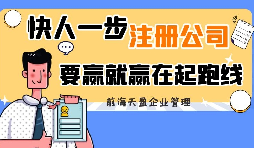 快人一步注册公司

要赢就赢在起跑线

前海天盈企业管理